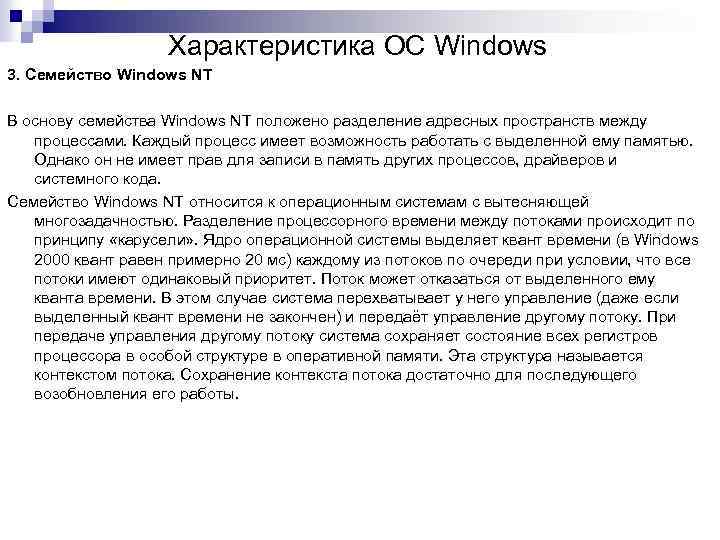 Характеристика ОС Windows

3. Семейство Windows NT

В основу семейства Windows NT положено разделение адресных пространств между процессами. Каждый процесс имеет возможность работать с выделенной ему памятью. Однако он не имеет прав для записи в память других процессов, драйверов и системного кода.

Семейство Windows NT относится к операционным системам с вытесняющей многозадачностью. Разделение процессорного времени между потоками происходит по принципу «карусели». Ядро операционной системы выделяет квант времени (в Windows 2000 квант равен примерно 20 мс) каждому из потоков по очереди при условии, что все потоки имеют одинаковый приоритет. Поток может отказаться от выделенного ему кванта времени. В этом случае система перехватывает у него управление (даже если выделенный квант времени не закончен) и передаёт управление другому потоку. При передаче управления другому потоку система сохраняет состояние всех регистров процессора в особой структуре в оперативной памяти. Эта структура называется контекстом потока. Сохранение контекста потока достаточно для последующего возобновления его работы.